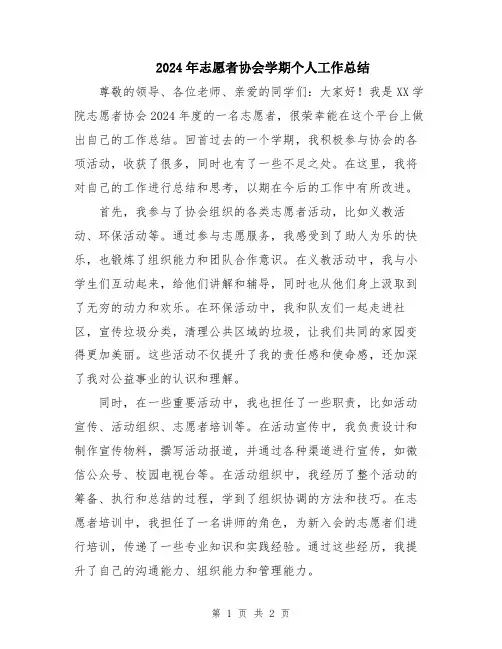 2024年志愿者协会学期个人工作总结

尊敬的领导、各位老师、亲爱的同学们：大家好！我是XX学院志愿者协会2024年度的一名志愿者，很荣幸能在这个平台上做出自己的工作总结。回首过去的一个学期，我积极参与协会的各项活动，收获了很多，同时也有了一些不足之处。在这里，我将对自己的工作进行总结和思考，以期在今后的工作中有所改进。

首先，我参与了协会组织的各类志愿者活动，比如义教活动、环保活动等。通过参与志愿服务，我感受到了助人为乐的快乐，也锻炼了组织能力和团队合作意识。在义教活动中，我与小学生们互动起来，给他们讲解和辅导，同时也从他们身上汲取到了无穷的动力和欢乐。在环保活动中，我和队友们一起走进社区，宣传垃圾分类，清理公共区域的垃圾，让我们共同的家园变得更加美丽。这些活动不仅提升了我的责任感和使命感，还加深了我对公益事业的认识和理解。

同时，在一些重要活动中，我也担任了一些职责，比如活动宣传、活动组织、志愿者培训等。在活动宣传中，我负责设计和制作宣传物料，撰写活动报道，并通过各种渠道进行宣传，如微信公众号、校园电视台等。在活动组织中，我经历了整个活动的筹备、执行和总结的过程，学到了组织协调的方法和技巧。在志愿者培训中，我担任了一名讲师的角色，为新入会的志愿者们进行培训，传递了一些专业知识和实践经验。通过这些经历，我提升了自己的沟通能力、组织能力和管理能力。

第 1 页 共 2 页